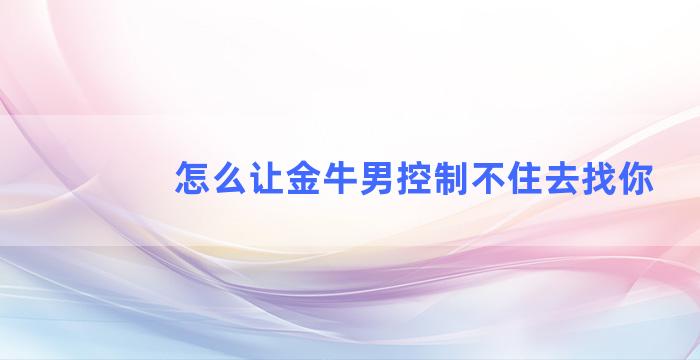 怎么让金牛男控制不住去找你